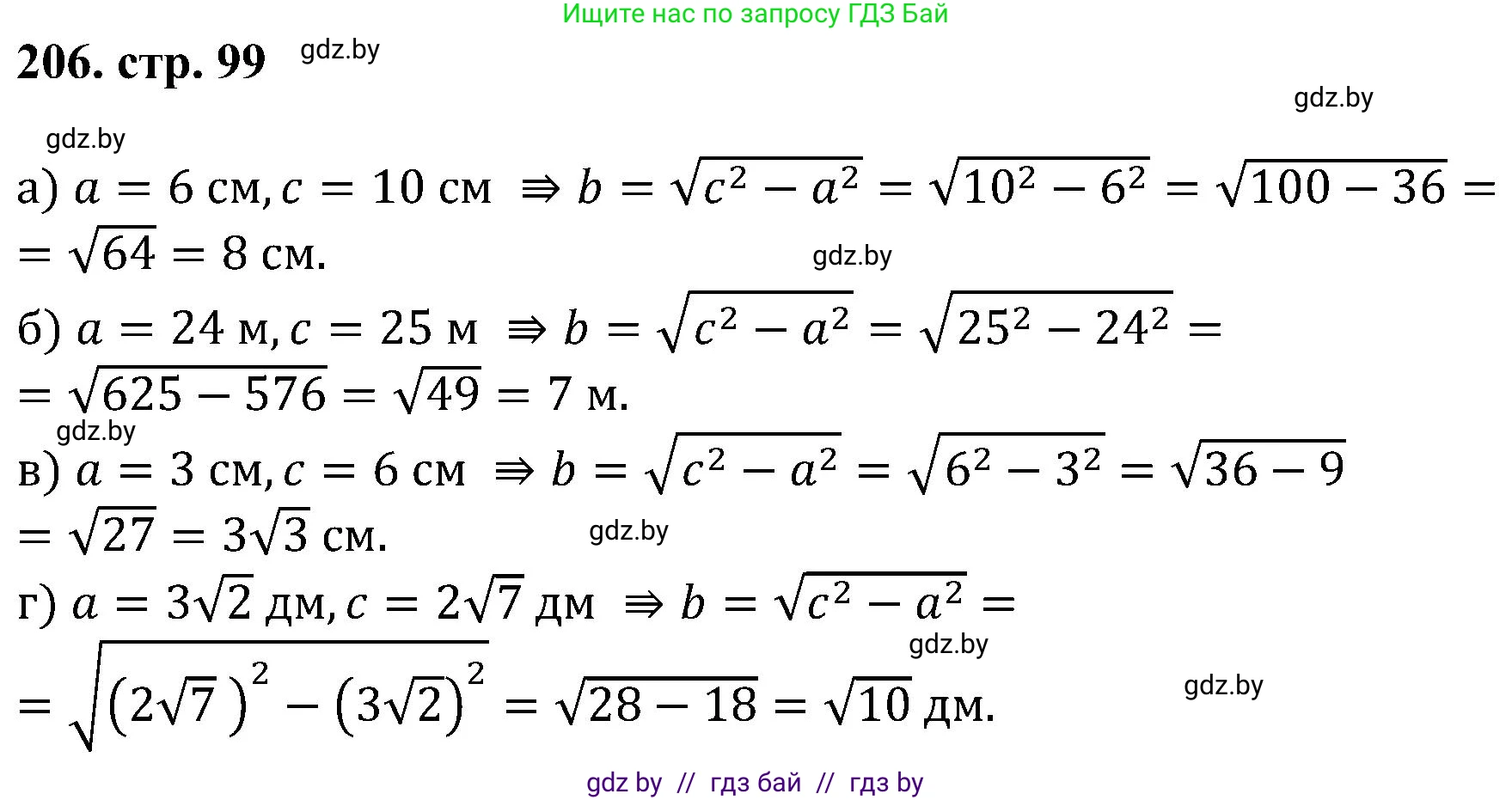 Ищите нас по запросу ГДЗ Бай

206. стр. 99

а) $a = 6$ см, $c = 10$ см $\Rightarrow b = \sqrt{c^2 - a^2} = \sqrt{10^2 - 6^2} = \sqrt{100 - 36} =$
$= \sqrt{64} = 8$ см.

б) $a = 24$ м, $c = 25$ м $\Rightarrow b = \sqrt{c^2 - a^2} = \sqrt{25^2 - 24^2} =$
$= \sqrt{625 - 576} = \sqrt{49} = 7$ м.

в) $a = 3$ см, $c = 6$ см $\Rightarrow b = \sqrt{c^2 - a^2} = \sqrt{6^2 - 3^2} = \sqrt{36 - 9}$
$= \sqrt{27} = 3\sqrt{3}$ см.

г) $a = 3\sqrt{2}$ дм, $c = 2\sqrt{7}$ дм $\Rightarrow b = \sqrt{c^2 - a^2} =$
$= \sqrt{(2\sqrt{7})^2 - (3\sqrt{2})^2} = \sqrt{28 - 18} = \sqrt{10}$ дм.

gdz by // гдз бай // гдз by

gdz.by